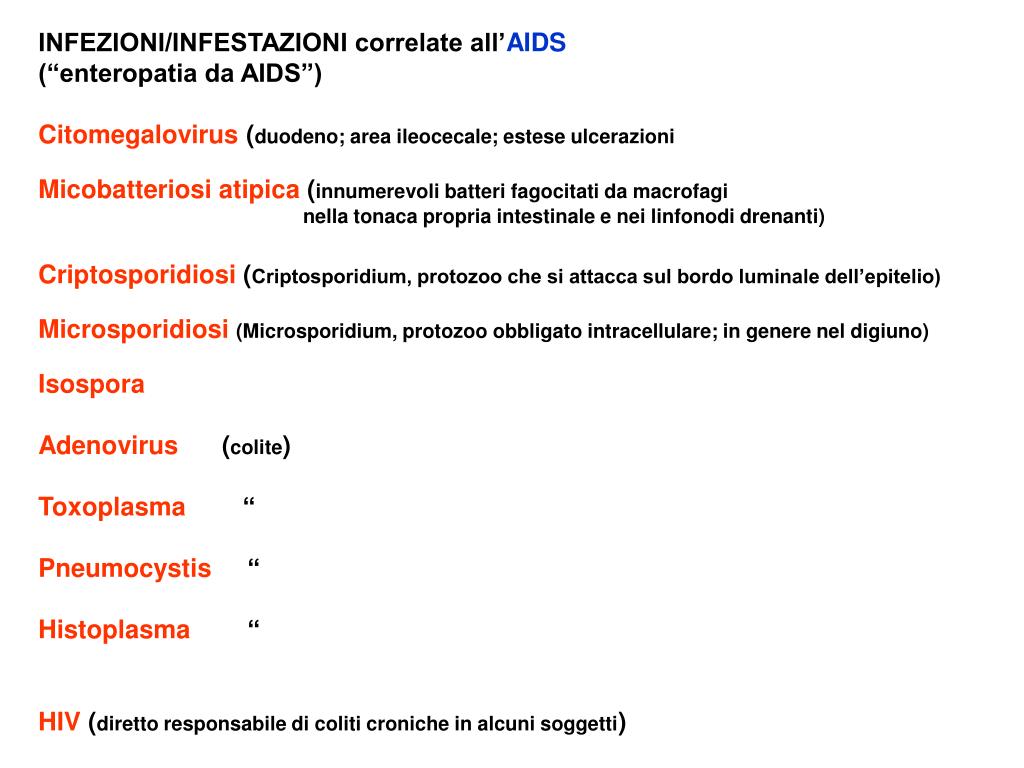 INFEZIONI/INFESTAZIONI correlate all’AIDS
(“enteropatia da AIDS”)

Citomegalovirus (duodeno; area ileocecale; estese ulcerazioni

Micobatteriosi atipica (innumerevoli batteri fagocitati da macrofagi nella tonaca propria intestinale e nei linfonodi drenanti)

Criptosporidiosi (Criptosporidium, protozoo che si attacca sul bordo luminale dell’epitelio)

Microsporidiosi (Microsporidium, protozoo obbligato intracellulare; in genere nel digiuno)

Isospora

Adenovirus (colite)

Toxoplasma “

Pneumocystis “

Histoplasma “

HIV (diretto responsabile di coliti croniche in alcuni soggetti)